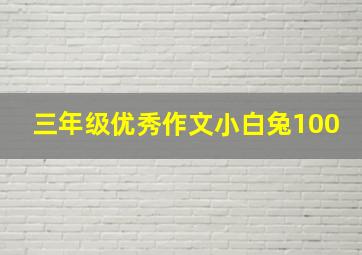 三年级优秀作文小白兔100